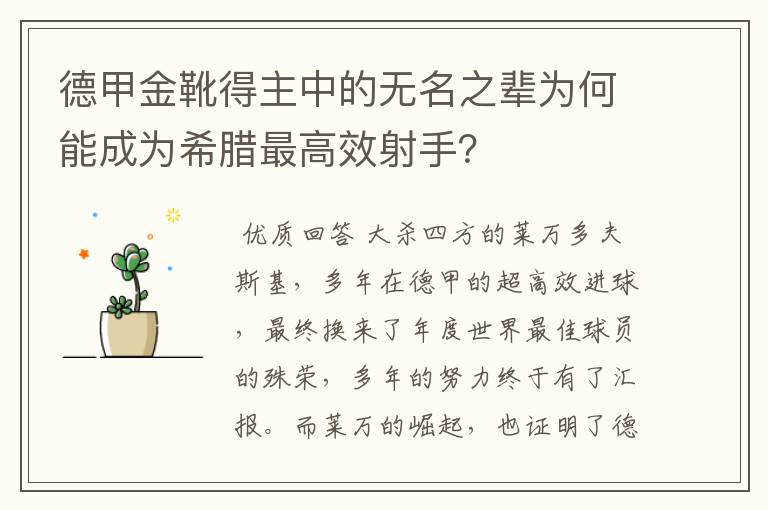 德甲金靴得主中的无名之辈为何能成为希腊最高效射手?

优质回答 大杀四方的莱万多夫斯基，多年在德甲的超高效进球，最终换来了年度世界最佳球员的殊荣，多年的努力终于有了汇报。而莱万的崛起，也证明了德